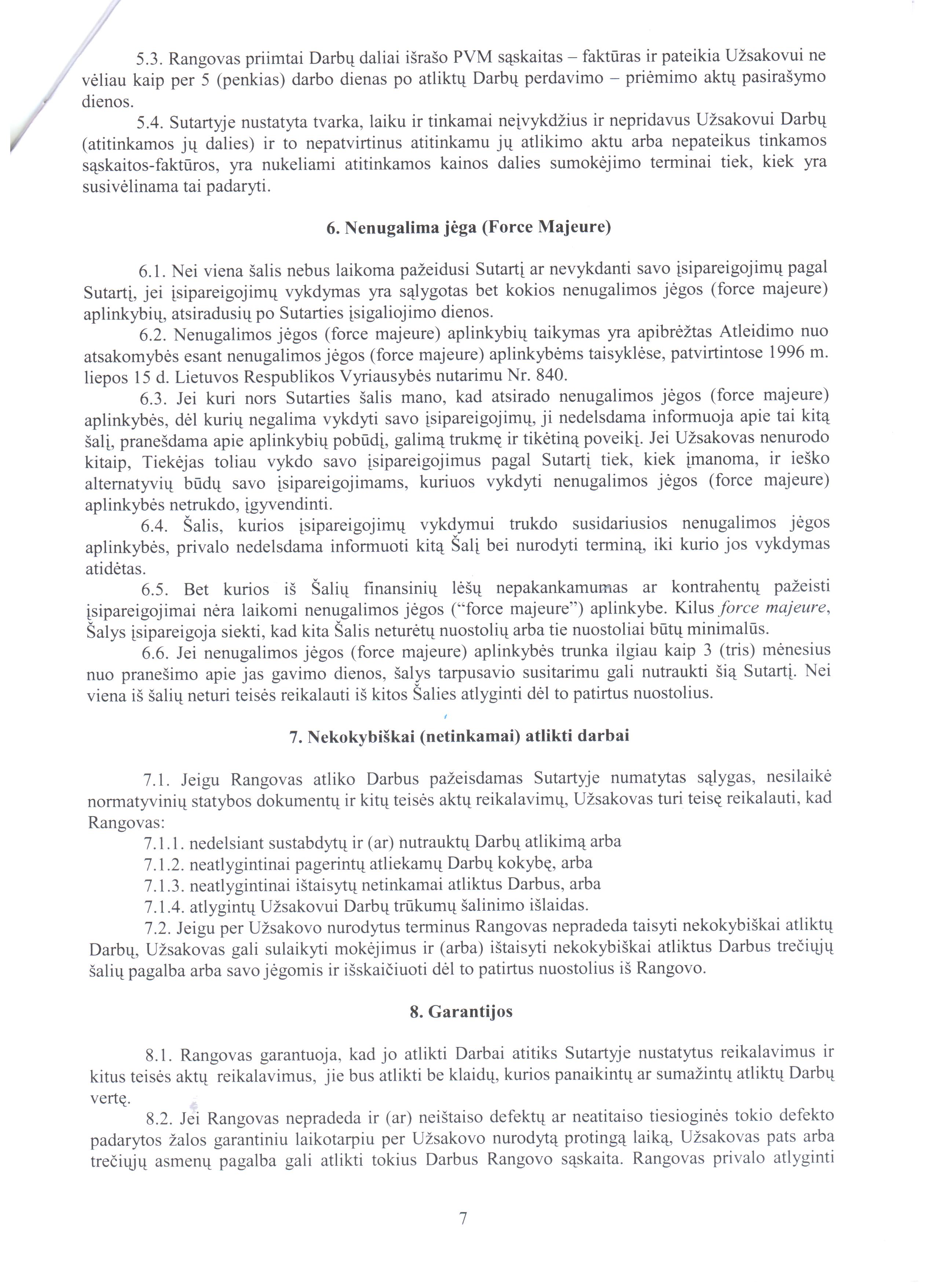 5.3. Rangovas priimtai Darbų daliai išrašo PVM sąskaitas – faktūras ir pateikia Užsakovui ne vėliau kaip per 5 (penkias) darbo dienas po atliktų Darbų perdavimo – priėmimo aktų pasirašymo dienos.

5.4. Sutartyje nustatyta tvarka, laiku ir tinkamai neįvykdžius ir nepridavus Užsakovui Darbų (atitinkamos jų dalies) ir to nepatvirtinus atitinkamu jų atlikimo aktu arba nepateikus tinkamos sąskaitos-faktūros, yra nukeliami atitinkamos kainos dalies sumokėjimo terminai tiek, kiek yra susivėlinama tai padaryti.

6. Nenugalima jėga (Force Majeure)

6.1. Nei viena šalis nebus laikoma pažeidusi Sutartį ar nevykdanti savo įsipareigojimų pagal Sutartį, jei įsipareigojimų vykdymas yra sąlygotas bet kokios nenugalimos jėgos (force majeure) aplinkybių, atsiradusių po Sutarties įsigaliojimo dienos.

6.2. Nenugalimos jėgos (force majeure) aplinkybių taikymas yra apibrėžtas Atleidimo nuo atsakomybės esant nenugalimos jėgos (force majeure) aplinkybėms taisyklėse, patvirtintose 1996 m. liepos 15 d. Lietuvos Respublikos Vyriausybės nutarimu Nr. 840.

6.3. Jei kuri nors Sutarties šalis mano, kad atsirado nenugalimos jėgos (force majeure) aplinkybės, dėl kurių negalima vykdyti savo įsipareigojimų, ji nedelsdama informuoja apie tai kitą šalį, pranešdama apie aplinkybių pobūdį, galimą trukmę ir tikėtiną poveikį. Jei Užsakovas nenurodo kitaip, Tiekėjas toliau vykdo savo įsipareigojimus pagal Sutartį tiek, kiek įmanoma, ir ieško alternatyvių būdų savo įsipareigojimams, kuriuos vykdyti nenugalimos jėgos (force majeure) aplinkybės netrukdo, įgyvendinti.

6.4. Šalis, kurios įsipareigojimų vykdymui trukdo susidariusios nenugalimos jėgos aplinkybės, privalo nedelsdama informuoti kitą Šalį bei nurodyti terminą, iki kurio jos vykdymas atidėtas.

6.5. Bet kurios iš Šalių finansinių lėšų nepakankamumas ar kontrahentų pažeisti įsipareigojimai nėra laikomi nenugalimos jėgos ("force majeure") aplinkybe. Kilus force majeure, Šalys įsipareigoja siekti, kad kita Šalis neturėtų nuostolių arba tie nuostoliai būtų minimalūs.

6.6. Jei nenugalimos jėgos (force majeure) aplinkybės trunka ilgiau kaip 3 (tris) mėnesius nuo pranešimo apie jas gavimo dienos, šalys tarpusavio susitarimu gali nutraukti šią Sutartį. Nei viena iš šalių neturi teisės reikalauti iš kitos Šalies atlyginti dėl to patirtus nuostolius.

7. Nekokybiškai (netinkamai) atlikti darbai

7.1. Jeigu Rangovas atliko Darbus pažeisdamas Sutartyje numatytas sąlygas, nesilaikė normatyvinių statybos dokumentų ir kitų teisės aktų reikalavimų, Užsakovas turi teisę reikalauti, kad Rangovas:

7.1.1. nedelsiant sustabdytų ir (ar) nutrauktų Darbų atlikimą arba

7.1.2. neatlygintinai pagerintų atliekamų Darbų kokybę, arba

7.1.3. neatlygintinai ištaisytų netinkamai atliktus Darbus, arba

7.1.4. atlygintų Užsakovui Darbų trūkumų šalinimo išlaidas.

7.2. Jeigu per Užsakovo nurodytus terminus Rangovas nepradeda taisyti nekokybiškai atliktų Darbų, Užsakovas gali sulaikyti mokėjimus ir (arba) ištaisyti nekokybiškai atliktus Darbus trečiųjų šalių pagalba arba savo jėgomis ir išskaičiuoti dėl to patirtus nuostolius iš Rangovo.

8. Garantijos

8.1. Rangovas garantuoja, kad jo atlikti Darbai atitiks Sutartyje nustatytus reikalavimus ir kitus teisės aktų reikalavimus, jie bus atlikti be klaidų, kurios panaikintų ar sumažintų atliktų Darbų vertę.

8.2. Jei Rangovas nepradeda ir (ar) neištaiso defektų ar neatitaiso tiesioginės tokio defekto padarytos žalos garantiniu laikotarpiu per Užsakovo nurodytą protingą laiką, Užsakovas pats arba trečiųjų asmenų pagalba gali atlikti tokius Darbus Rangovo sąskaita. Rangovas privalo atlyginti

7